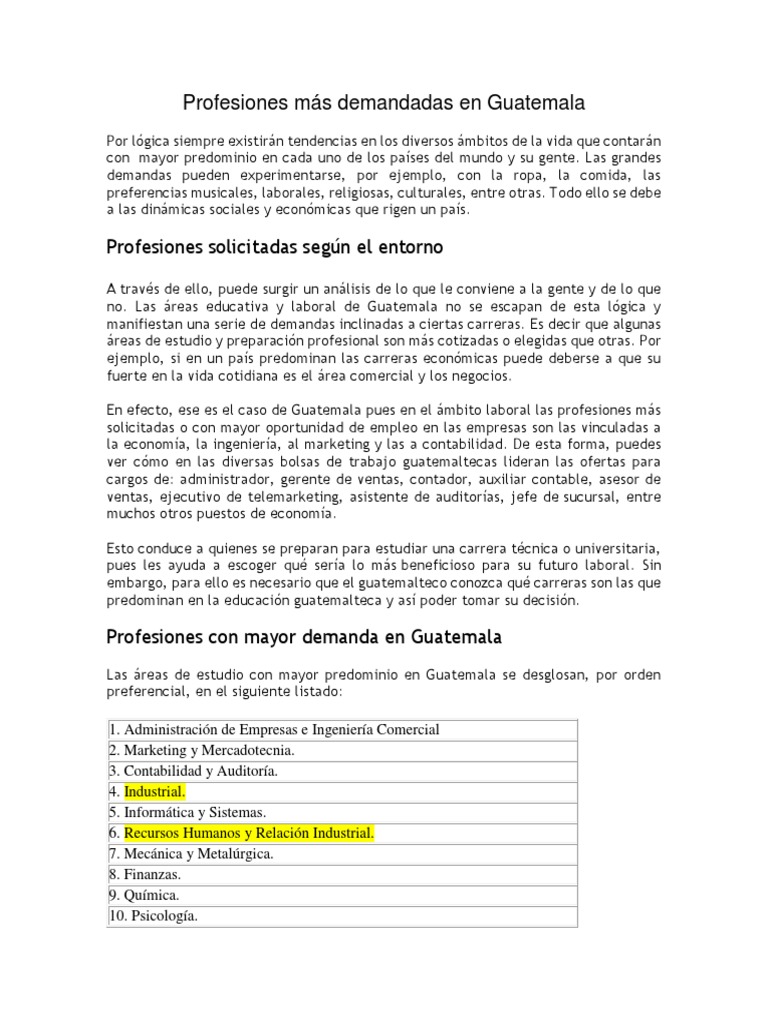 Profesiones más demandadas en Guatemala

Por lógica siempre existirán tendencias en los diversos ámbitos de la vida que contarán con mayor predominio en cada uno de los países del mundo y su gente. Las grandes demandas pueden experimentarse, por ejemplo, con la ropa, la comida, las preferencias musicales, laborales, religiosas, culturales, entre otras. Todo ello se debe a las dinámicas sociales y económicas que rigen un país.

Profesiones solicitadas según el entorno

A través de ello, puede surgir un análisis de lo que le conviene a la gente y de lo que no. Las áreas educativa y laboral de Guatemala no se escapan de esta lógica y manifiestan una serie de demandas inclinadas a ciertas carreras. Es decir que algunas áreas de estudio y preparación profesional son más cotizadas o elegidas que otras. Por ejemplo, si en un país predominan las carreras económicas puede deberse a que su fuerte en la vida cotidiana es el área comercial y los negocios.

En efecto, ese es el caso de Guatemala pues en el ámbito laboral las profesiones más solicitadas o con mayor oportunidad de empleo en las empresas son las vinculadas a la economía, la ingeniería, al marketing y las a contabilidad. De esta forma, puedes ver cómo en las diversas bolsas de trabajo guatemaltecas lideran las ofertas para cargos de: administrador, gerente de ventas, contador, auxiliar contable, asesor de ventas, ejecutivo de telemarketing, asistente de auditorías, jefe de sucursal, entre muchos otros puestos de economía.

Esto conduce a quienes se preparan para estudiar una carrera técnica o universitaria, pues les ayuda a escoger qué sería lo más beneficioso para su futuro laboral. Sin embargo, para ello es necesario que el guatemalteco conozca qué carreras son las que predominan en la educación guatemalteca y así poder tomar su decisión.

Profesiones con mayor demanda en Guatemala

Las áreas de estudio con mayor predominio en Guatemala se desglosan, por orden preferencial, en el siguiente listado:

| 1. Administración de Empresas e Ingeniería Comercial |
|---|
| 2. Marketing y Mercadotecnia. |
| 3. Contabilidad y Auditoría. |
| 4. Industrial. |
| 5. Informática y Sistemas. |
| 6. Recursos Humanos y Relación Industrial. |
| 7. Mecánica y Metalúrgica. |
| 8. Finanzas. |
| 9. Química. |
| 10. Psicología. |